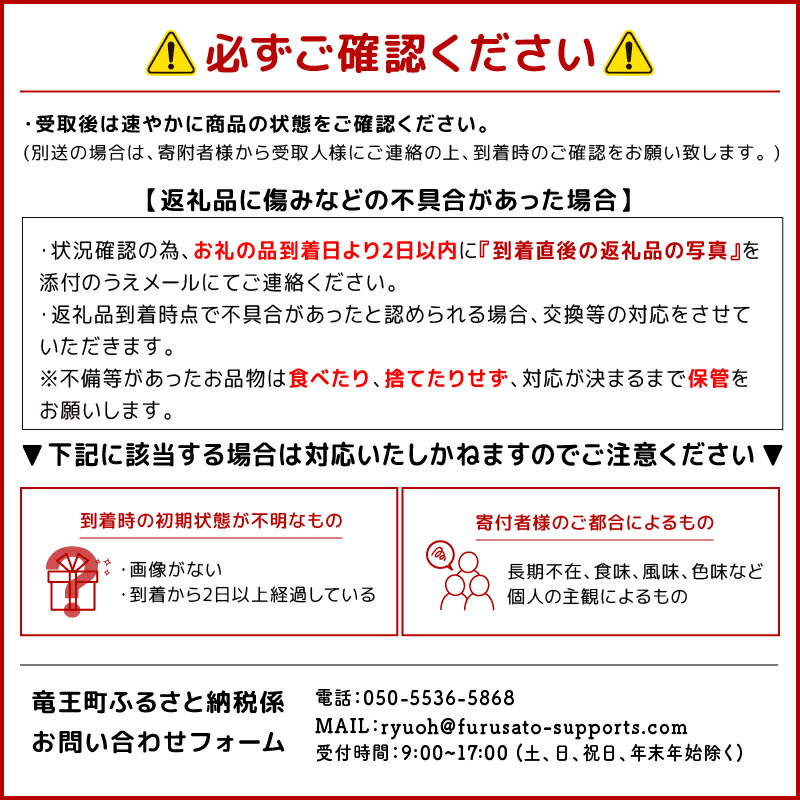 必ずご確認ください

・受取後は速やかに商品の状態をご確認ください。
（別送の場合は、寄附者様から受取人様にご連絡の上、到着時のご確認をお願い致します。）

【返礼品に傷みなどの不具合があった場合】

・状況確認の為、お礼の品到着日より2日以内に『到着直後の返礼品の写真』を添付のうえメールにてご連絡ください。
・返礼品到着時点で不具合があったと認められる場合、交換等の対応をさせていただきます。
※不備等があったお品物は食べたり、捨てたりせず、対応が決まるまで保管をお願いします。

▼下記に該当する場合は対応いたしかねますのでご注意ください▼

到着時の初期状態が不明なもの
・画像がない
・到着から2日以上経過している

寄付者様のご都合によるもの
長期不在、食味、風味、色味など個人の主観によるもの

竜王町ふるさと納税係
お問い合わせフォーム

電話：050-5536-5868
MAIL：ryuoh@furusato-supports.com
受付時間：9:00~17:00（土、日、祝日、年末年始除く）